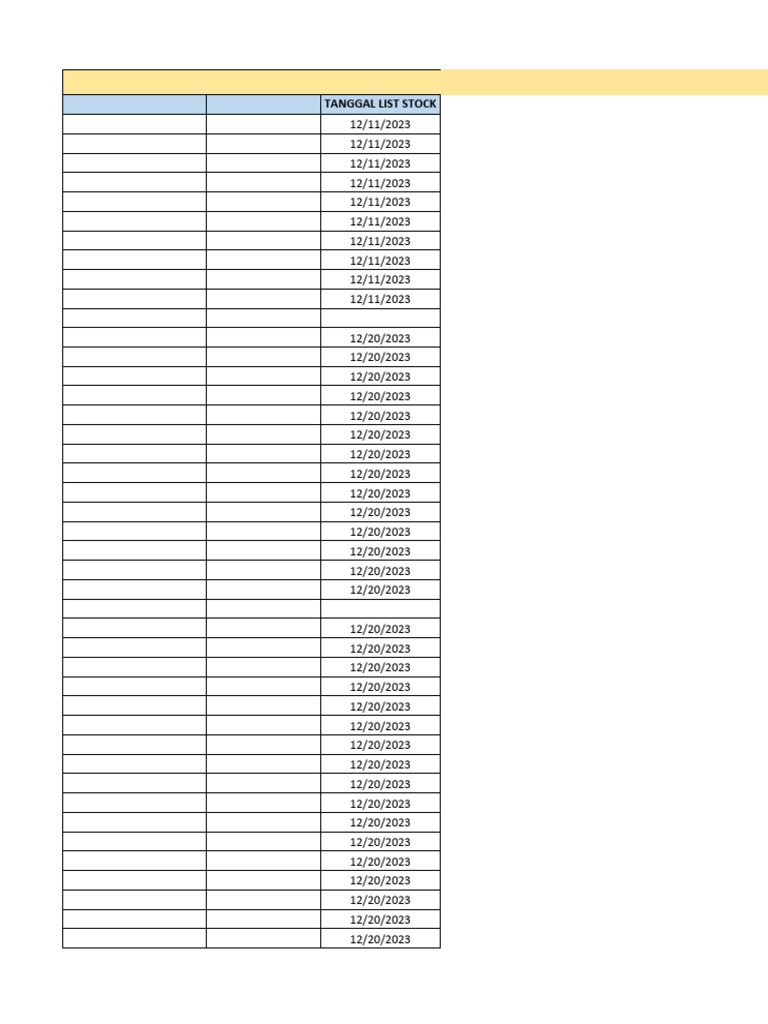 | | | TANGGAL LIST STOCK |
|---|---|---|
| | | 12/11/2023 |
| | | 12/11/2023 |
| | | 12/11/2023 |
| | | 12/11/2023 |
| | | 12/11/2023 |
| | | 12/11/2023 |
| | | 12/11/2023 |
| | | 12/11/2023 |
| | | 12/11/2023 |
| | | 12/11/2023 |
| | | |
| | | 12/20/2023 |
| | | 12/20/2023 |
| | | 12/20/2023 |
| | | 12/20/2023 |
| | | 12/20/2023 |
| | | 12/20/2023 |
| | | 12/20/2023 |
| | | 12/20/2023 |
| | | 12/20/2023 |
| | | 12/20/2023 |
| | | 12/20/2023 |
| | | 12/20/2023 |
| | | 12/20/2023 |
| | | 12/20/2023 |
| | | |
| | | 12/20/2023 |
| | | 12/20/2023 |
| | | 12/20/2023 |
| | | 12/20/2023 |
| | | 12/20/2023 |
| | | 12/20/2023 |
| | | 12/20/2023 |
| | | 12/20/2023 |
| | | 12/20/2023 |
| | | 12/20/2023 |
| | | 12/20/2023 |
| | | 12/20/2023 |
| | | 12/20/2023 |
| | | 12/20/2023 |
| | | 12/20/2023 |
| | | 12/20/2023 |
| | | 12/20/2023 |